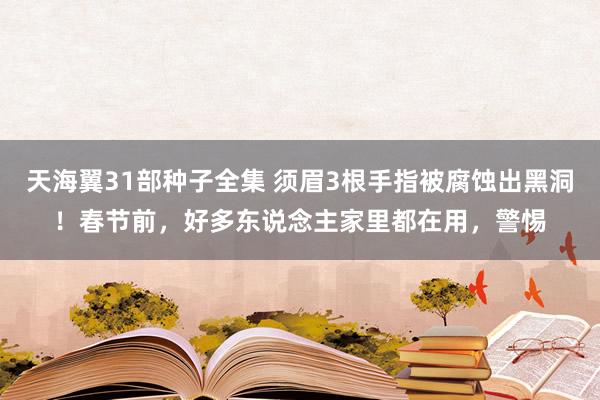 天海翼31部种子全集 须眉3根手指被腐蚀出黑洞！春节前，好多东说念主家里都在用，警惕